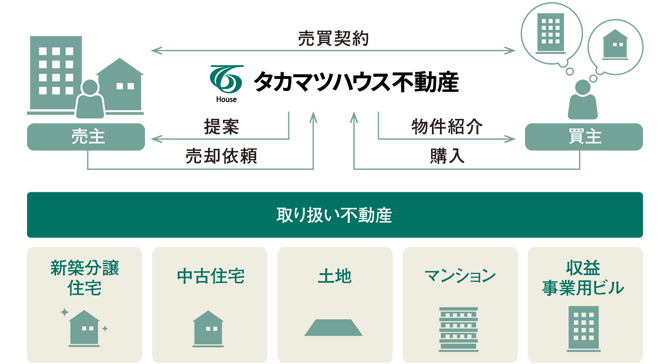 売買契約

House
タカマツハウス不動産

売主
提案
売却依頼

物件紹介
購入
買主

取り扱い不動産

新築分譲住宅

中古住宅

土地

マンション

収益事業用ビル